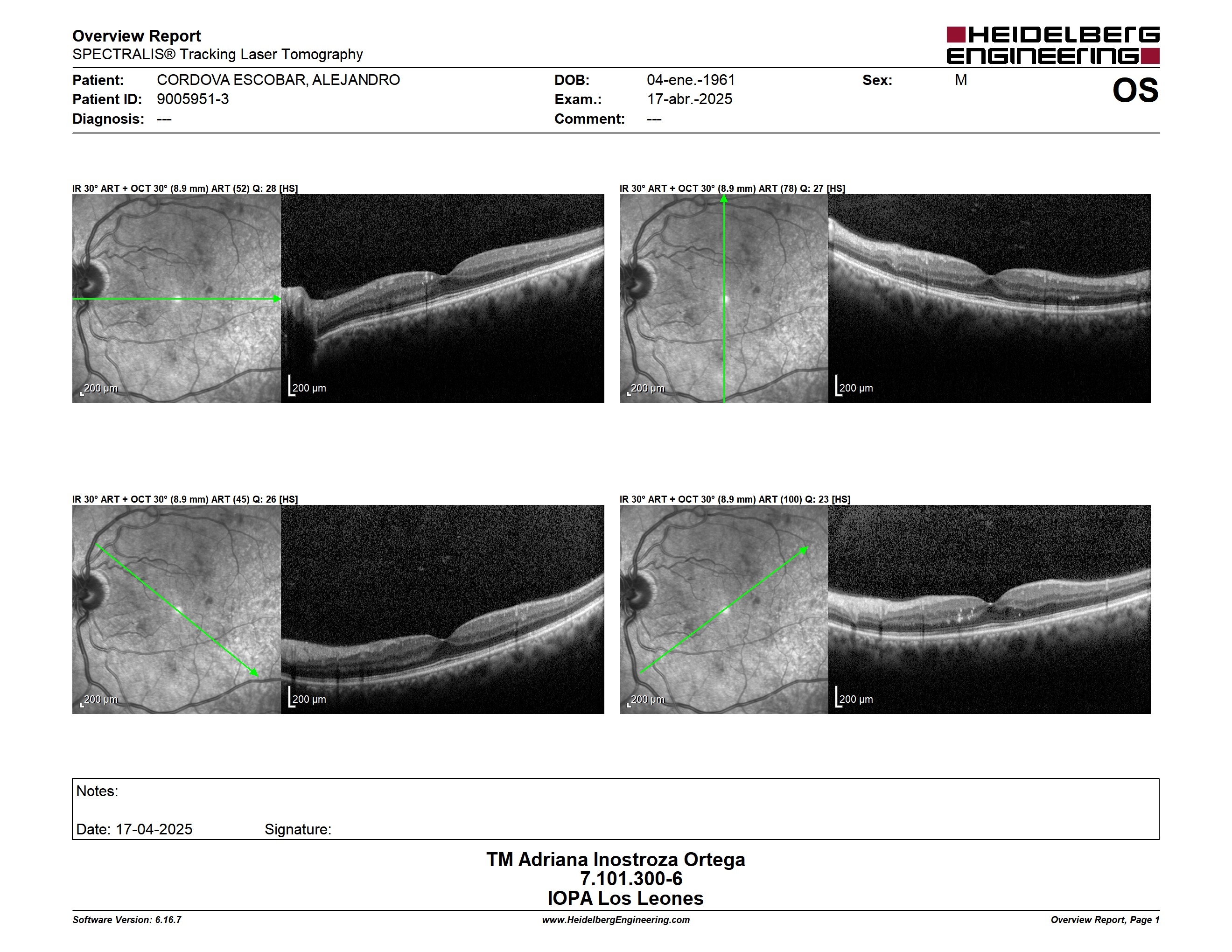 Overview Report
SPECTRALIS® Tracking Laser Tomography

HEIDELBERG ENGINEERING

Patient: CORDOVA ESCOBAR, ALEJANDRO
Patient ID: 9005951-3
Diagnosis: ---

DOB: 04-ene.-1961
Exam.: 17-abr.-2025
Comment: ---

Sex: M

OS

IR 30° ART + OCT 30° (8.9 mm) ART (52) Q: 28 [HS]

200 µm

200 µm

IR 30° ART + OCT 30° (8.9 mm) ART (78) Q: 27 [HS]

200 µm

200 µm

IR 30° ART + OCT 30° (8.9 mm) ART (45) Q: 26 [HS]

200 µm

200 µm

IR 30° ART + OCT 30° (8.9 mm) ART (100) Q: 23 [HS]

200 µm

200 µm

Notes:

Date: 17-04-2025 Signature:

TM Adriana Inostroza Ortega
7.101.300-6
IOPA Los Leones

Software Version: 6.16.7
www.HeidelbergEngineering.com
Overview Report, Page 1